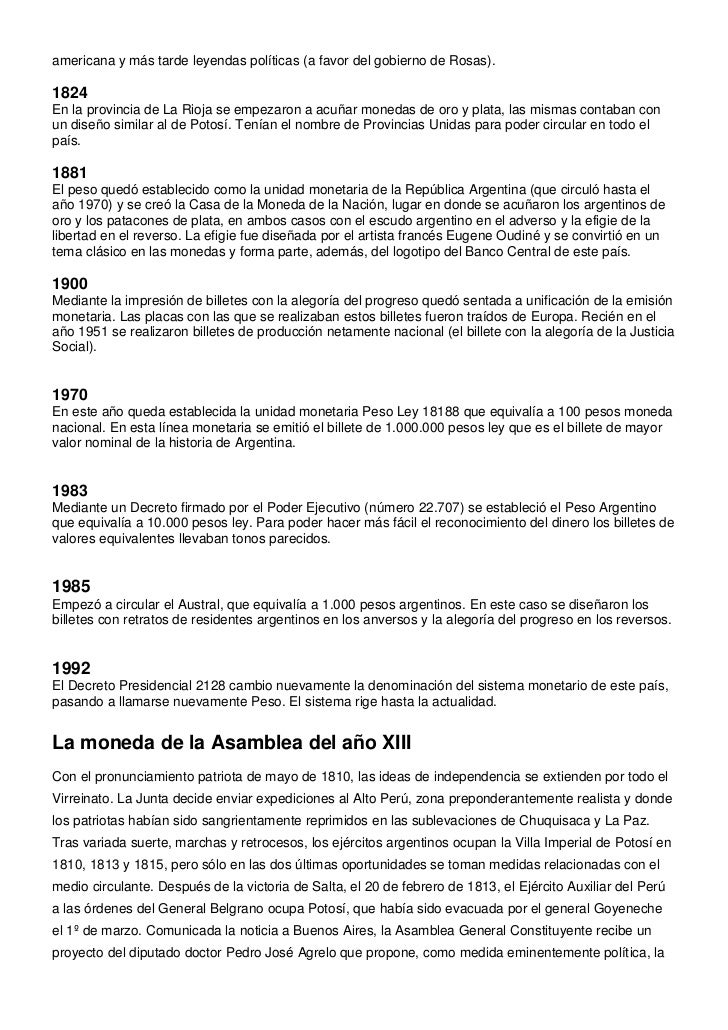 americana y más tarde leyendas políticas (a favor del gobierno de Rosas).

1824
En la provincia de La Rioja se empezaron a acuñar monedas de oro y plata, las mismas contaban con un diseño similar al de Potosí. Tenían el nombre de Provincias Unidas para poder circular en todo el país.

1881
El peso quedó establecido como la unidad monetaria de la República Argentina (que circuló hasta el año 1970) y se creó la Casa de la Moneda de la Nación, lugar en donde se acuñaron los argentinos de oro y los patacones de plata, en ambos casos con el escudo argentino en el adverso y la efigie de la libertad en el reverso. La efigie fue diseñada por el artista francés Eugene Oudiné y se convirtió en un tema clásico en las monedas y forma parte, además, del logotipo del Banco Central de este país.

1900
Mediante la impresión de billetes con la alegoría del progreso quedó sentada a unificación de la emisión monetaria. Las placas con las que se realizaban estos billetes fueron traídos de Europa. Recién en el año 1951 se realizaron billetes de producción netamente nacional (el billete con la alegoría de la Justicia Social).

1970
En este año queda establecida la unidad monetaria Peso Ley 18188 que equivalía a 100 pesos moneda nacional. En esta línea monetaria se emitió el billete de 1.000.000 pesos ley que es el billete de mayor valor nominal de la historia de Argentina.

1983
Mediante un Decreto firmado por el Poder Ejecutivo (número 22.707) se estableció el Peso Argentino que equivalía a 10.000 pesos ley. Para poder hacer más fácil el reconocimiento del dinero los billetes de valores equivalentes llevaban tonos parecidos.

1985
Empezó a circular el Austral, que equivalía a 1.000 pesos argentinos. En este caso se diseñaron los billetes con retratos de residentes argentinos en los anversos y la alegoría del progreso en los reversos.

1992
El Decreto Presidencial 2128 cambio nuevamente la denominación del sistema monetario de este país, pasando a llamarse nuevamente Peso. El sistema rige hasta la actualidad.

La moneda de la Asamblea del año XIII
Con el pronunciamiento patriota de mayo de 1810, las ideas de independencia se extienden por todo el Virreinato. La Junta decide enviar expediciones al Alto Perú, zona preponderantemente realista y donde los patriotas habían sido sangrientamente reprimidos en las sublevaciones de Chuquisaca y La Paz. Tras variada suerte, marchas y retrocesos, los ejércitos argentinos ocupan la Villa Imperial de Potosí en 1810, 1813 y 1815, pero sólo en las dos últimas oportunidades se toman medidas relacionadas con el medio circulante. Después de la victoria de Salta, el 20 de febrero de 1813, el Ejército Auxiliar del Perú a las órdenes del General Belgrano ocupa Potosí, que había sido evacuada por el general Goyeneche el 1º de marzo. Comunicada la noticia a Buenos Aires, la Asamblea General Constituyente recibe un proyecto del diputado doctor Pedro José Agrelo que propone, como medida eminentemente política, la